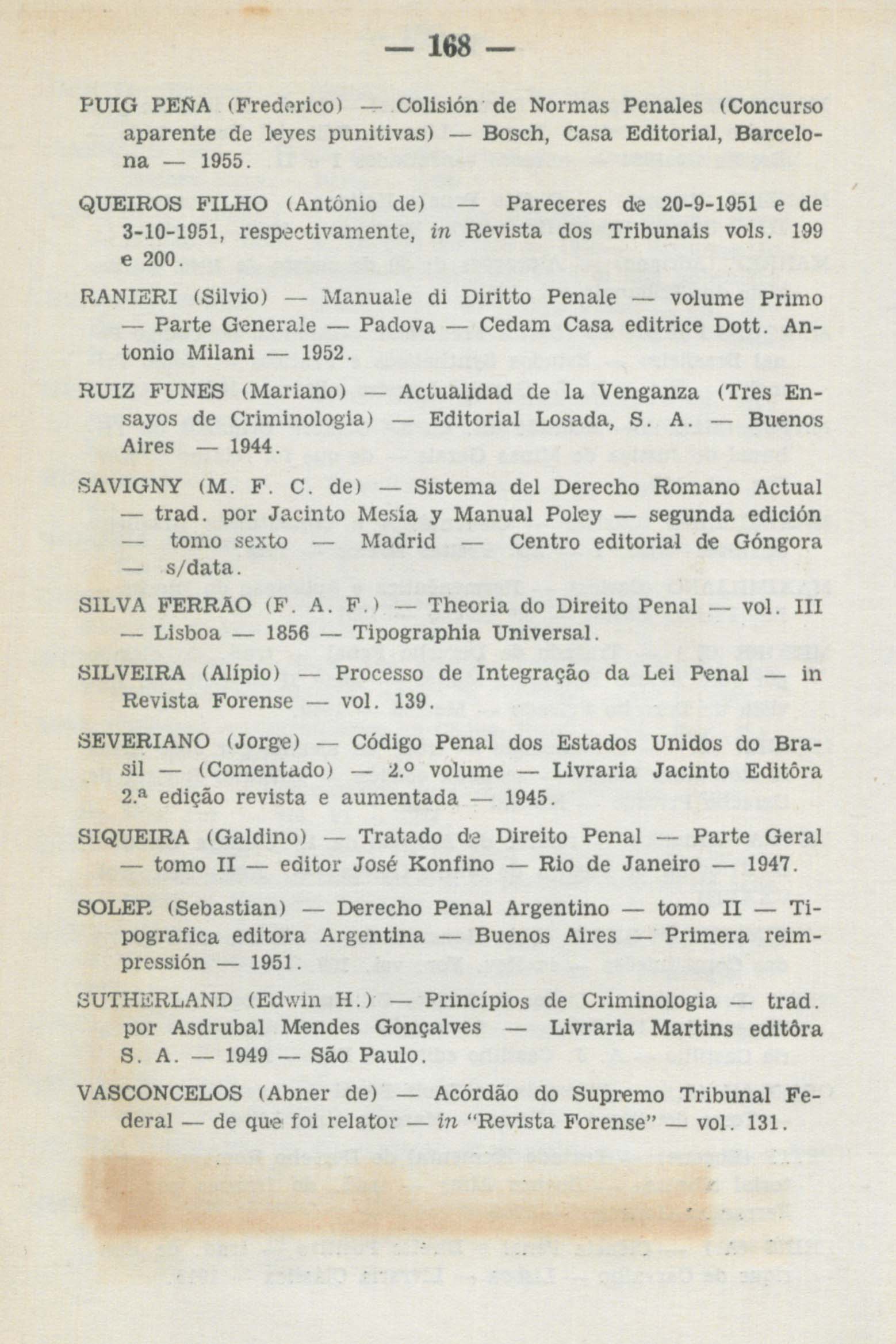 — 168 —

PUIG PEÑA (Frederico) — Colisión de Normas Penales (Concurso aparente de leyes punitivas) — Bosch, Casa Editorial, Barcelona — 1955.

QUEIROS FILHO (Antônio de) — Pareceres de 20-9-1951 e de 3-10-1951, respectivamente, in Revista dos Tribunais vols. 199 e 200.

RANIERI (Silvio) — Manuale di Diritto Penale — volume Primo — Parte Generale — Padova — Cedam Casa editrice Dott. Antonio Milani — 1952.

RUIZ FUNES (Mariano) — Actualidad de la Venganza (Tres Ensayos de Criminologia) — Editorial Losada, S. A. — Buenos Aires — 1944.

SAVIGNY (M. F. C. de) — Sistema del Derecho Romano Actual — trad. por Jacinto Mesía y Manual Poley — segunda edición — tomo sexto — Madrid — Centro editorial de Góngora — s/data.

SILVA FERRÃO (F. A. F.) — Theoria do Direito Penal — vol. III — Lisboa — 1856 — Tipographia Universal.

SILVEIRA (Alípio) — Processo de Integração da Lei Penal — in Revista Forense — vol. 139.

SEVERIANO (Jorge) — Código Penal dos Estados Unidos do Brasil — (Comentado) — 2.º volume — Livraria Jacinto Editôra 2.ª edição revista e aumentada — 1945.

SIQUEIRA (Galdino) — Tratado de Direito Penal — Parte Geral — tomo II — editor José Konfino — Rio de Janeiro — 1947.

SOLER (Sebastian) — Derecho Penal Argentino — tomo II — Tipografica editora Argentina — Buenos Aires — Primera reimpressión — 1951.

SUTHERLAND (Edwin H.) — Princípios de Criminologia — trad. por Asdrubal Mendes Gonçalves — Livraria Martins editôra S. A. — 1949 — São Paulo.

VASCONCELOS (Abner de) — Acórdão do Supremo Tribunal Federal — de que foi relator — in "Revista Forense" — vol. 131.